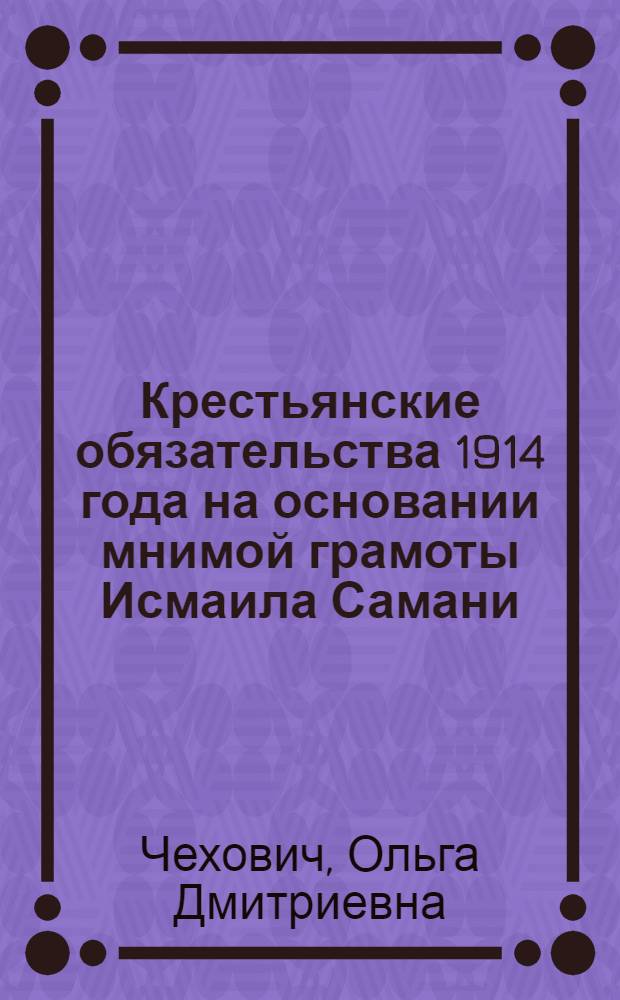 Крестьянские обязательства 1914 года на основании мнимой грамоты Исмаила Самани

Чехович, Ольга Дмитриевна